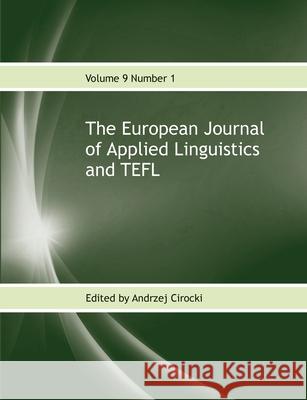 Volume 9 Number 1

The European Journal of Applied Linguistics and TEFL

Edited by Andrzej Cirocki

Kraina Książek